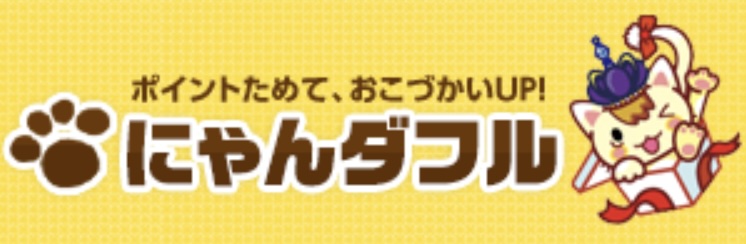 ポイントためて、おこづかいUP!
にゃんダフル